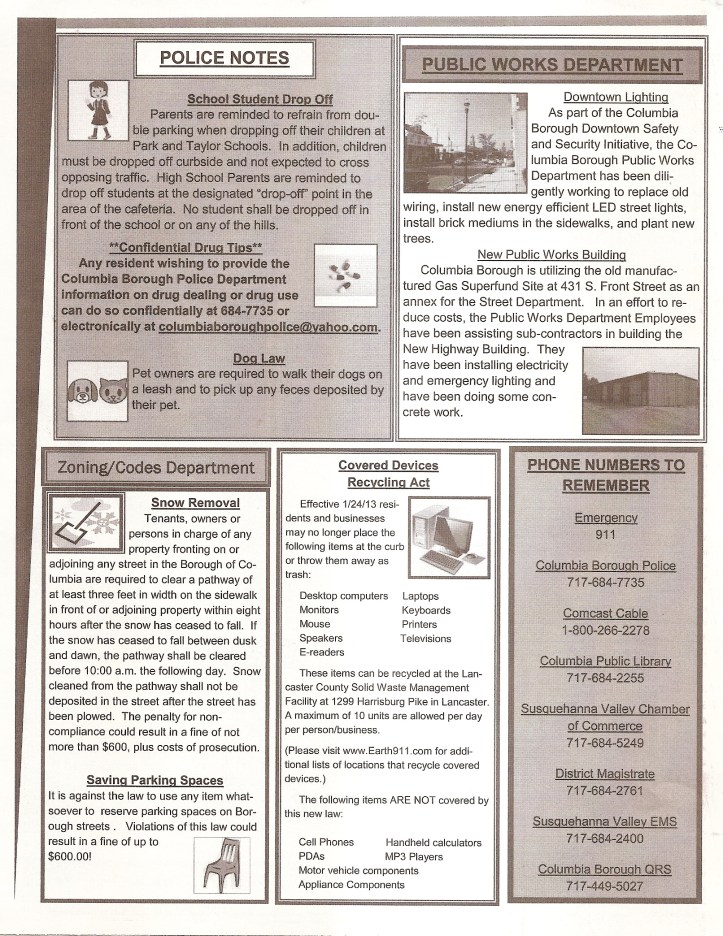 POLICE NOTES

School Student Drop Off

Parents are reminded to refrain from double parking when dropping off their children at Park and Taylor Schools. In addition, children must be dropped off curbside and not expected to cross opposing traffic. High School Parents are reminded to drop off students at the designated "drop-off" point in the area of the cafeteria. No student shall be dropped off in front of the school or on any of the hills.

**Confidential Drug Tips**

Any resident wishing to provide the Columbia Borough Police Department information on drug dealing or drug use can do so confidentially at 684-7735 or electronically at columbiaboroughpolice@yahoo.com.

Dog Law

Pet owners are required to walk their dogs on a leash and to pick up any feces deposited by their pet.

PUBLIC WORKS DEPARTMENT

Downtown Lighting

As part of the Columbia Borough Downtown Safety and Security Initiative, the Columbia Borough Public Works Department has been diligently working to replace old wiring, install new energy efficient LED street lights, install brick mediums in the sidewalks, and plant new trees.

New Public Works Building

Columbia Borough is utilizing the old manufactured Gas Superfund Site at 431 S. Front Street as an annex for the Street Department. In an effort to reduce costs, the Public Works Department Employees have been assisting sub-contractors in building the New Highway Building. They have been installing electricity and emergency lighting and have been doing some concrete work.

Zoning/Codes Department

Snow Removal

Tenants, owners or persons in charge of any property fronting on or adjoining any street in the Borough of Columbia are required to clear a pathway of at least three feet in width on the sidewalk in front of or adjoining property within eight hours after the snow has ceased to fall. If the snow has ceased to fall between dusk and dawn, the pathway shall be cleared before 10:00 a.m. the following day. Snow cleaned from the pathway shall not be deposited in the street after the street has been plowed. The penalty for non-compliance could result in a fine of not more than $600, plus costs of prosecution.

Saving Parking Spaces

It is against the law to use any item whatsoever to reserve parking spaces on Borough streets . Violations of this law could result in a fine of up to $600.00!

Covered Devices Recycling Act

Effective 1/24/13 residents and businesses may no longer place the following items at the curb or throw them away as trash:

Desktop computers
Monitors
Mouse
Speakers
E-readers

Laptops
Keyboards
Printers
Televisions

These items can be recycled at the Lancaster County Solid Waste Management Facility at 1299 Harrisburg Pike in Lancaster. A maximum of 10 units are allowed per day per person/business.

(Please visit www.Earth911.com for additional lists of locations that recycle covered devices.)

The following items ARE NOT covered by this new law:

Cell Phones
PDAs
Motor vehicle components
Appliance Components

Handheld calculators
MP3 Players

PHONE NUMBERS TO REMEMBER

Emergency
911

Columbia Borough Police
717-684-7735

Comcast Cable
1-800-266-2278

Columbia Public Library
717-684-2255

Susquehanna Valley Chamber of Commerce
717-684-5249

District Magistrate
717-684-2761

Susquehanna Valley EMS
717-684-2400

Columbia Borough QRS
717-449-5027